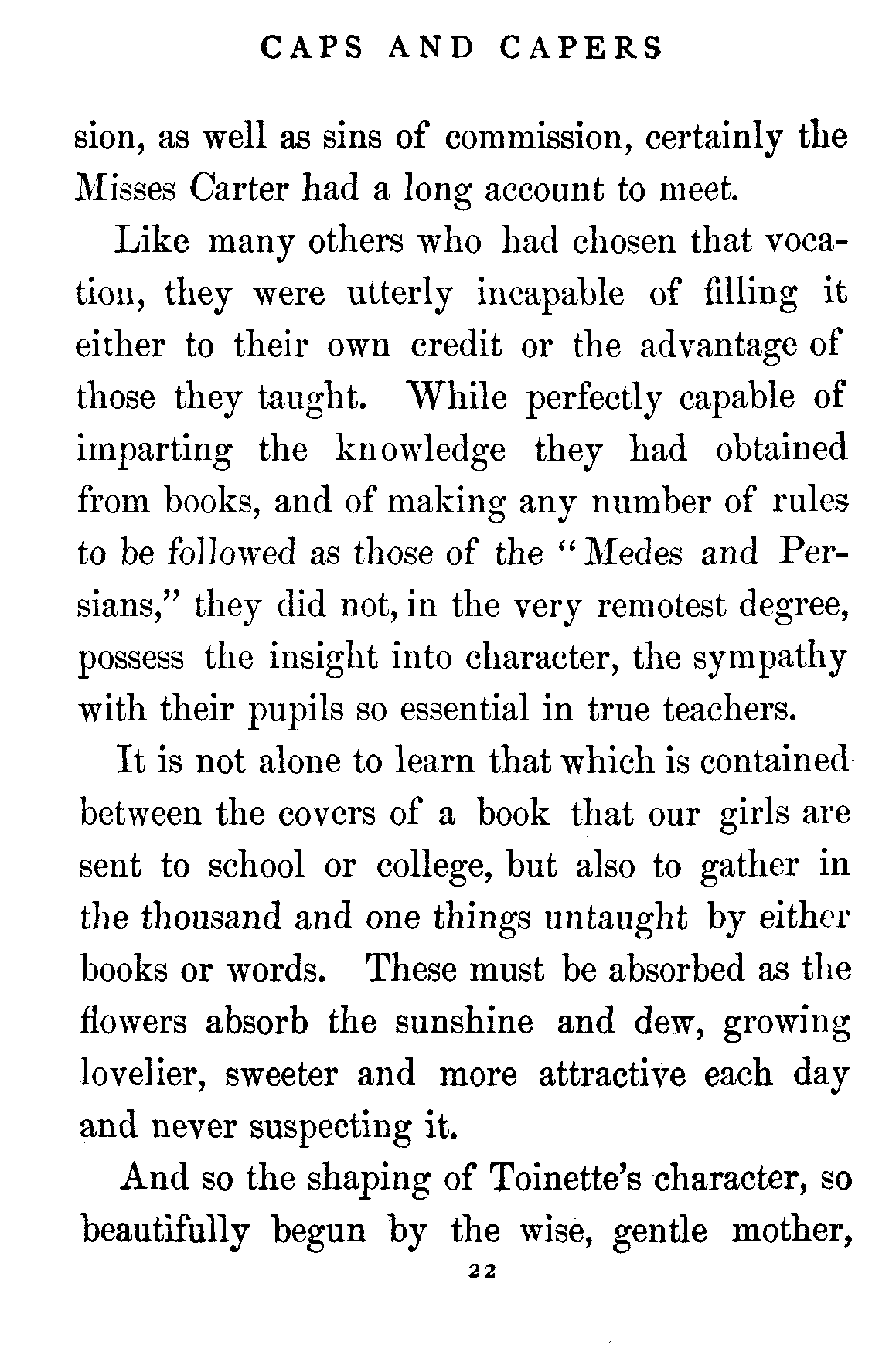 CAPS AND CAPERS

sion, as well as sins of commission, certainly the Misses Carter had a long account to meet.

Like many others who had chosen that vocation, they were utterly incapable of filling it either to their own credit or the advantage of those they taught. While perfectly capable of imparting the knowledge they had obtained from books, and of making any number of rules to be followed as those of the "Medes and Persians," they did not, in the very remotest degree, possess the insight into character, the sympathy with their pupils so essential in true teachers.

It is not alone to learn that which is contained between the covers of a book that our girls are sent to school or college, but also to gather in the thousand and one things untaught by either books or words. These must be absorbed as the flowers absorb the sunshine and dew, growing lovelier, sweeter and more attractive each day and never suspecting it.

And so the shaping of Toinette's character, so beautifully begun by the wise, gentle mother,

22